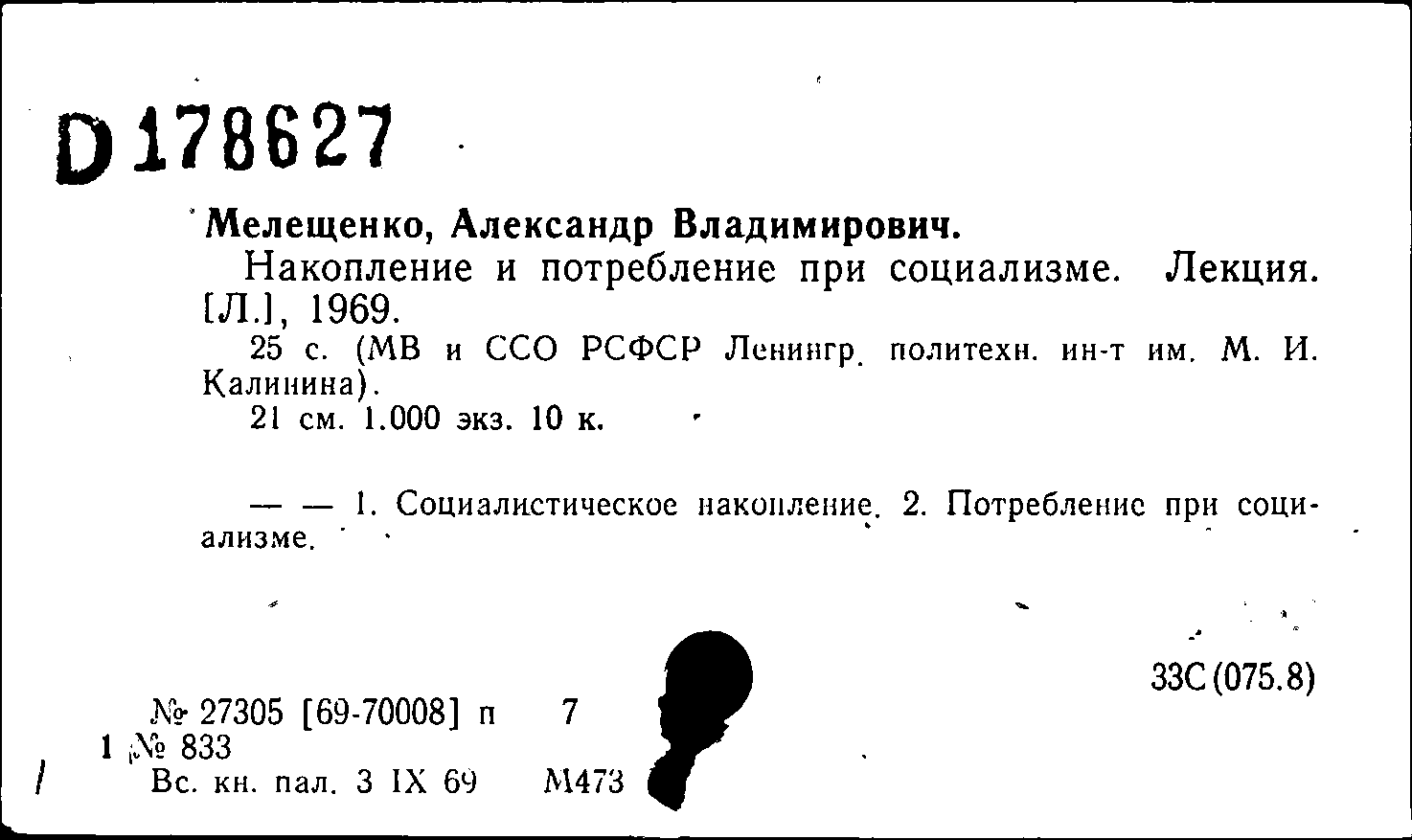 D 178627

Мелещенко, Александр Владимирович.

Накопление и потребление при социализме. Лекция. [Л.], 1969.

25 с. (МВ и ССО РСФСР Ленингр. политехн. ин-т им. М. И. Калинина).

21 см. 1.000 экз. 10 к.

— — 1. Социалистическое накопление. 2. Потребление при социализме.

33С(075.8)

№ 27305 [69-70008] п 7
1 № 833
Вс. кн. пал. 3 IX 69 М473